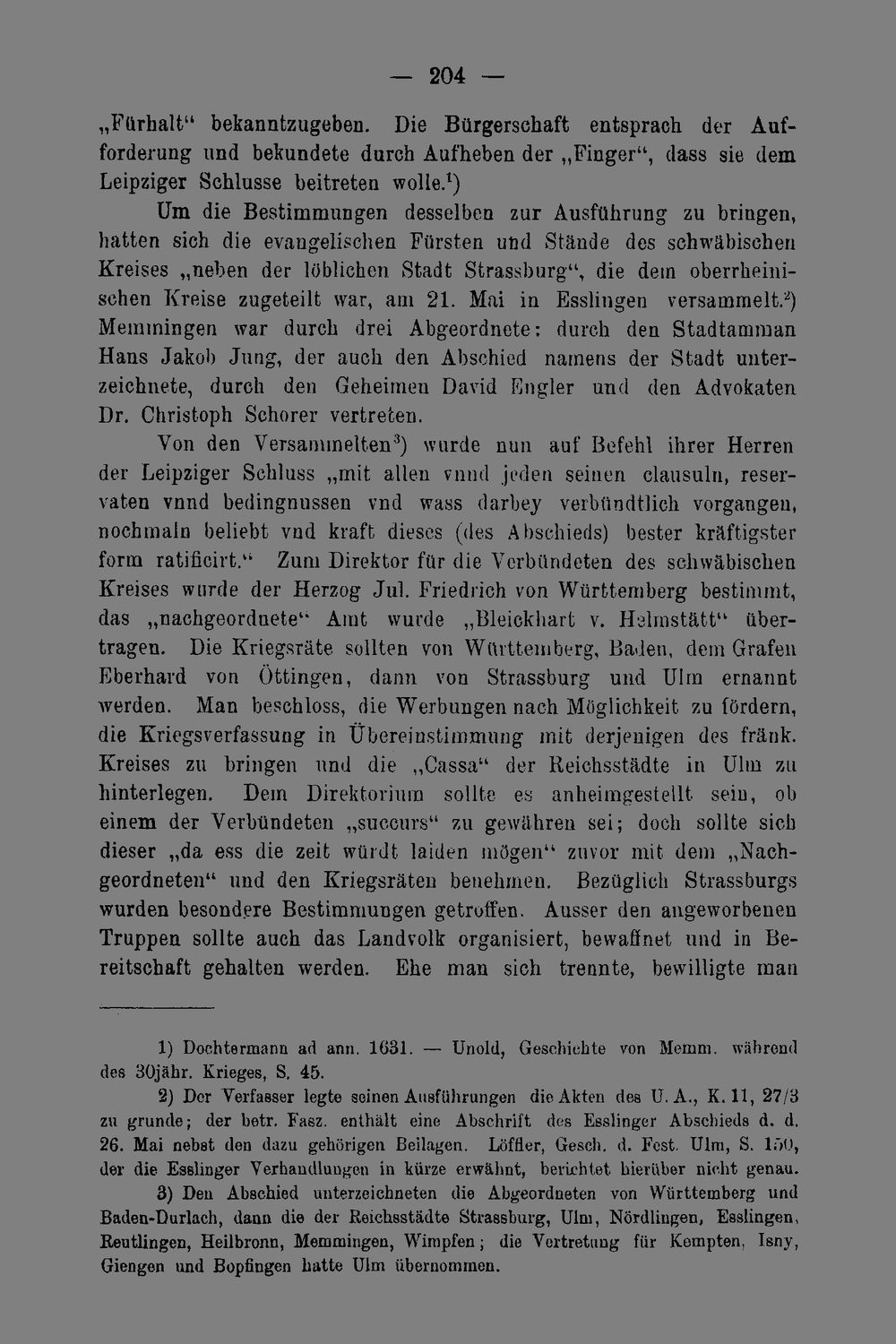 — 204 —

„Fürhalt“ bekanntzugeben. Die Bürgerschaft entsprach der Aufforderung und bekundete durch Aufheben der „Finger“, dass sie dem Leipziger Schlusse beitreten wolle.$^{1}$)

Um die Bestimmungen desselben zur Ausführung zu bringen, hatten sich die evangelischen Fürsten und Stände des schwäbischen Kreises „neben der löblichen Stadt Strassburg“, die dem oberrheinischen Kreise zugeteilt war, am 21. Mai in Esslingen versammelt.$^{2}$) Memmingen war durch drei Abgeordnete: durch den Stadtamman Hans Jakob Jung, der auch den Abschied namens der Stadt unterzeichnete, durch den Geheimen David Engler und den Advokaten Dr. Christoph Schorer vertreten.

Von den Versammelten$^{3}$) wurde nun auf Befehl ihrer Herren der Leipziger Schluss „mit allen vnnd jeden seinen clausuln, reservaten vnnd bedingnussen vnd wass darbey verbündtlich vorgangen, nochmaln beliebt vnd kraft dieses (des Abschieds) bester kräftigster form ratificirt.“ Zum Direktor für die Verbündeten des schwäbischen Kreises wurde der Herzog Jul. Friedrich von Württemberg bestimmt, das „nachgeordnete“ Amt wurde „Bleickhart v. Helmstätt“ übertragen. Die Kriegsräte sollten von Württemberg, Baden, dem Grafen Eberhard von Öttingen, dann von Strassburg und Ulm ernannt werden. Man beschloss, die Werbungen nach Möglichkeit zu fördern, die Kriegsverfassung in Übereinstimmung mit derjenigen des fränk. Kreises zu bringen und die „Cassa“ der Reichsstädte in Ulm zu hinterlegen. Dem Direktorium sollte es anheimgestellt sein, ob einem der Verbündeten „succurs“ zu gewähren sei; doch sollte sich dieser „da ess die zeit würdt laiden mögen“ zuvor mit dem „Nachgeordneten“ und den Kriegsräten benehmen. Bezüglich Strassburgs wurden besondere Bestimmungen getroffen. Ausser den angeworbenen Truppen sollte auch das Landvolk organisiert, bewaffnet und in Bereitschaft gehalten werden. Ehe man sich trennte, bewilligte man

1) Dochtermann ad ann. 1631. — Unold, Geschichte von Memm. während des 30jähr. Krieges, S. 45.

2) Der Verfasser legte seinen Ausführungen die Akten des U. A., K. 11, 27/3 zu grunde; der betr. Fasz. enthält eine Abschrift des Esslinger Abschieds d. d. 26. Mai nebst den dazu gehörigen Beilagen. Löffler, Gesch. d. Fest. Ulm, S. 150, der die Esslinger Verhandlungen in kürze erwähnt, berichtet hierüber nicht genau.

3) Den Abschied unterzeichneten die Abgeordneten von Württemberg und Baden-Durlach, dann die der Reichsstädte Strassburg, Ulm, Nördlingen, Esslingen, Reutlingen, Heilbronn, Memmingen, Wimpfen; die Vertretung für Kempten, Isny, Giengen und Bopfingen hatte Ulm übernommen.